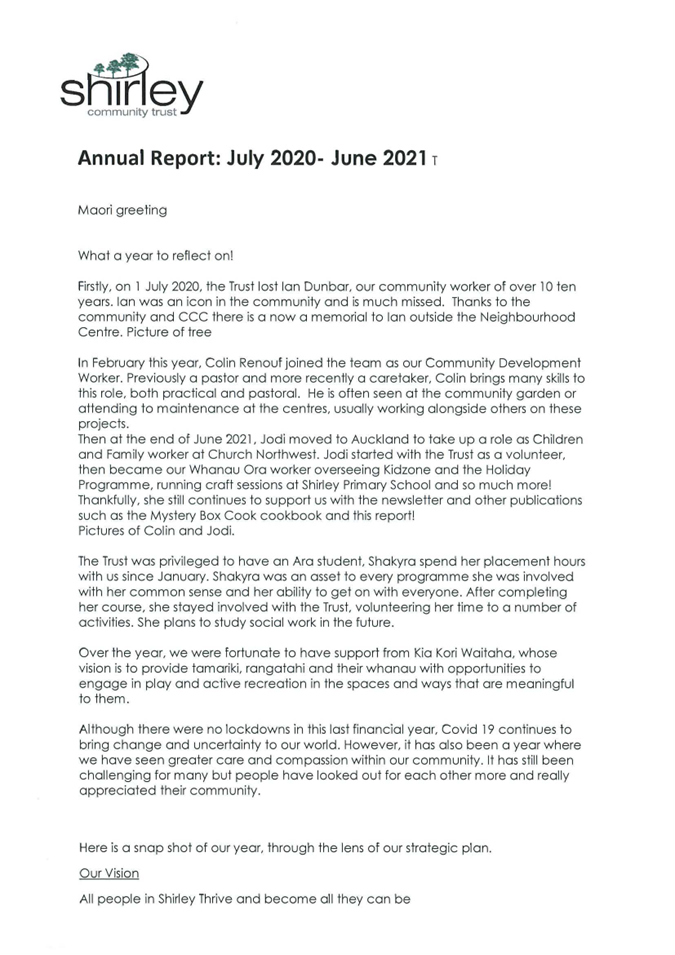 shirley
community trust

Annual Report: July 2020- June 2021 T

Maori greeting

What a year to reflect on!

Firstly, on 1 July 2020, the Trust lost Ian Dunbar, our community worker of over 10 ten years. Ian was an icon in the community and is much missed. Thanks to the community and CCC there is a now a memorial to Ian outside the Neighbourhood Centre. Picture of tree

In February this year, Colin Renouf joined the team as our Community Development Worker. Previously a pastor and more recently a caretaker, Colin brings many skills to this role, both practical and pastoral. He is often seen at the community garden or attending to maintenance at the centres, usually working alongside others on these projects.
Then at the end of June 2021, Jodi moved to Auckland to take up a role as Children and Family worker at Church Northwest. Jodi started with the Trust as a volunteer, then became our Whanau Ora worker overseeing Kidzone and the Holiday Programme, running craft sessions at Shirley Primary School and so much more! Thankfully, she still continues to support us with the newsletter and other publications such as the Mystery Box Cook cookbook and this report!
Pictures of Colin and Jodi.

The Trust was privileged to have an Ara student, Shakyra spend her placement hours with us since January. Shakyra was an asset to every programme she was involved with her common sense and her ability to get on with everyone. After completing her course, she stayed involved with the Trust, volunteering her time to a number of activities. She plans to study social work in the future.

Over the year, we were fortunate to have support from Kia Kori Waitaha, whose vision is to provide tamariki, rangatahi and their whanau with opportunities to engage in play and active recreation in the spaces and ways that are meaningful to them.

Although there were no lockdowns in this last financial year, Covid 19 continues to bring change and uncertainty to our world. However, it has also been a year where we have seen greater care and compassion within our community. It has still been challenging for many but people have looked out for each other more and really appreciated their community.

Here is a snap shot of our year, through the lens of our strategic plan.

Our Vision

All people in Shirley Thrive and become all they can be